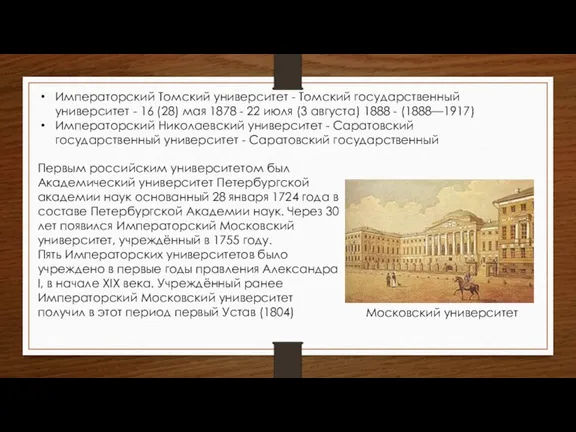 • Императорский Томский университет - Томский государственный университет - 16 (28) мая 1878 - 22 июля (3 августа) 1888 - (1888—1917)
• Императорский Николаевский университет - Саратовский государственный университет - Саратовский государственный

Первым российским университетом был Академический университет Петербургской академии наук основанный 28 января 1724 года в составе Петербургской Академии наук. Через 30 лет появился Императорский Московский университет, учреждённый в 1755 году.
Пять Императорских университетов было учреждено в первые годы правления Александра I, в начале XIX века. Учреждённый ранее Императорский Московский университет получил в этот период первый Устав (1804)

Московский университет